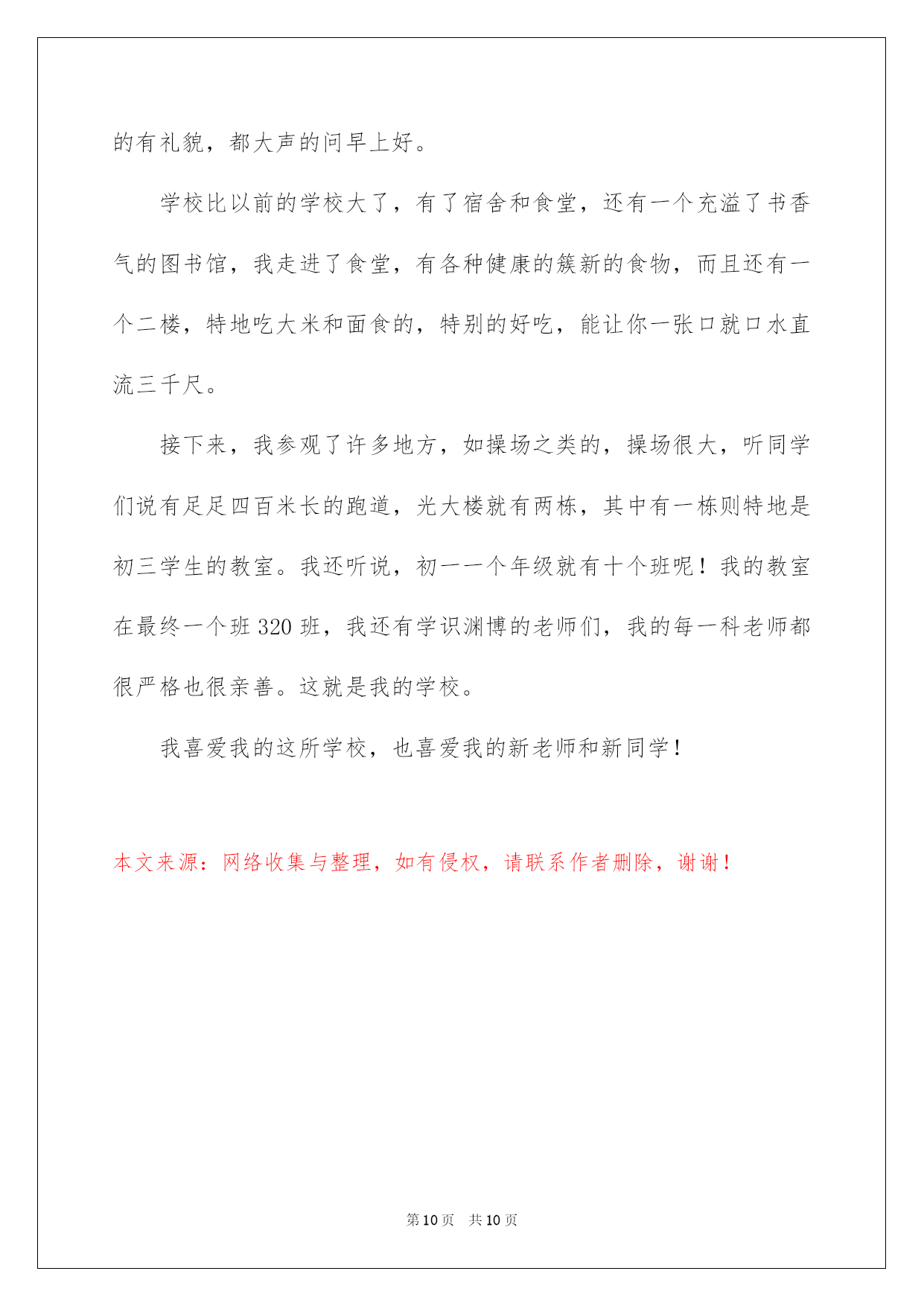 的有礼貌，都大声的问早上好。

学校比以前的学校大了，有了宿舍和食堂，还有一个充溢了书香气的图书馆，我走进了食堂，有各种健康的簇新的食物，而且还有一个二楼，特地吃大米和面食的，特别的好吃，能让你一张口就口水直流三千尺。

接下来，我参观了许多地方，如操场之类的，操场很大，听同学们说有足足四百米长的跑道，光大楼就有两栋，其中有一栋则特地是初三学生的教室。我还听说，初一一个年级就有十个班呢！我的教室在最终一个班 320 班，我还有学识渊博的老师们，我的每一科老师都很严格也很亲善。这就是我的学校。

我喜爱我的这所学校，也喜爱我的新老师和新同学！

本文来源：网络收集与整理，如有侵权，请联系作者删除，谢谢！

第 10 页　共 10 页